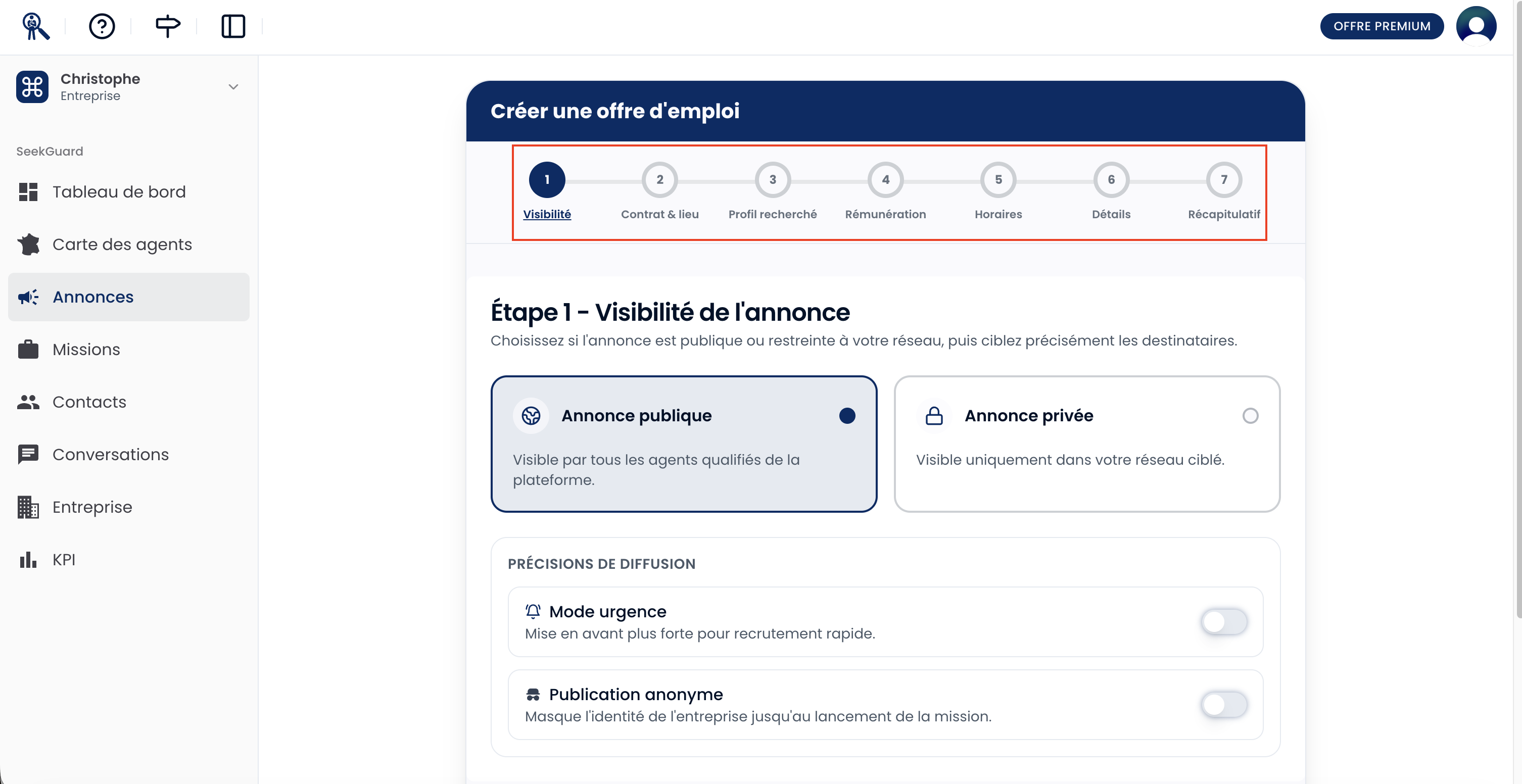 OFFRE PREMIUM

Christophe
Entreprise

SeekGuard

Tableau de bord

Carte des agents

Annonces

Missions

Contacts

Conversations

Entreprise

KPI

Créer une offre d'emploi

1 Visibilité
2 Contrat & lieu
3 Profil recherché
4 Rémunération
5 Horaires
6 Détails
7 Récapitulatif

Étape 1 - Visibilité de l'annonce

Choisissez si l'annonce est publique ou restreinte à votre réseau, puis ciblez précisément les destinataires.

Annonce publique

Visible par tous les agents qualifiés de la plateforme.

Annonce privée

Visible uniquement dans votre réseau ciblé.

PRÉCISIONS DE DIFFUSION

Mode urgence
Mise en avant plus forte pour recrutement rapide.

Publication anonyme
Masque l'identité de l'entreprise jusqu'au lancement de la mission.